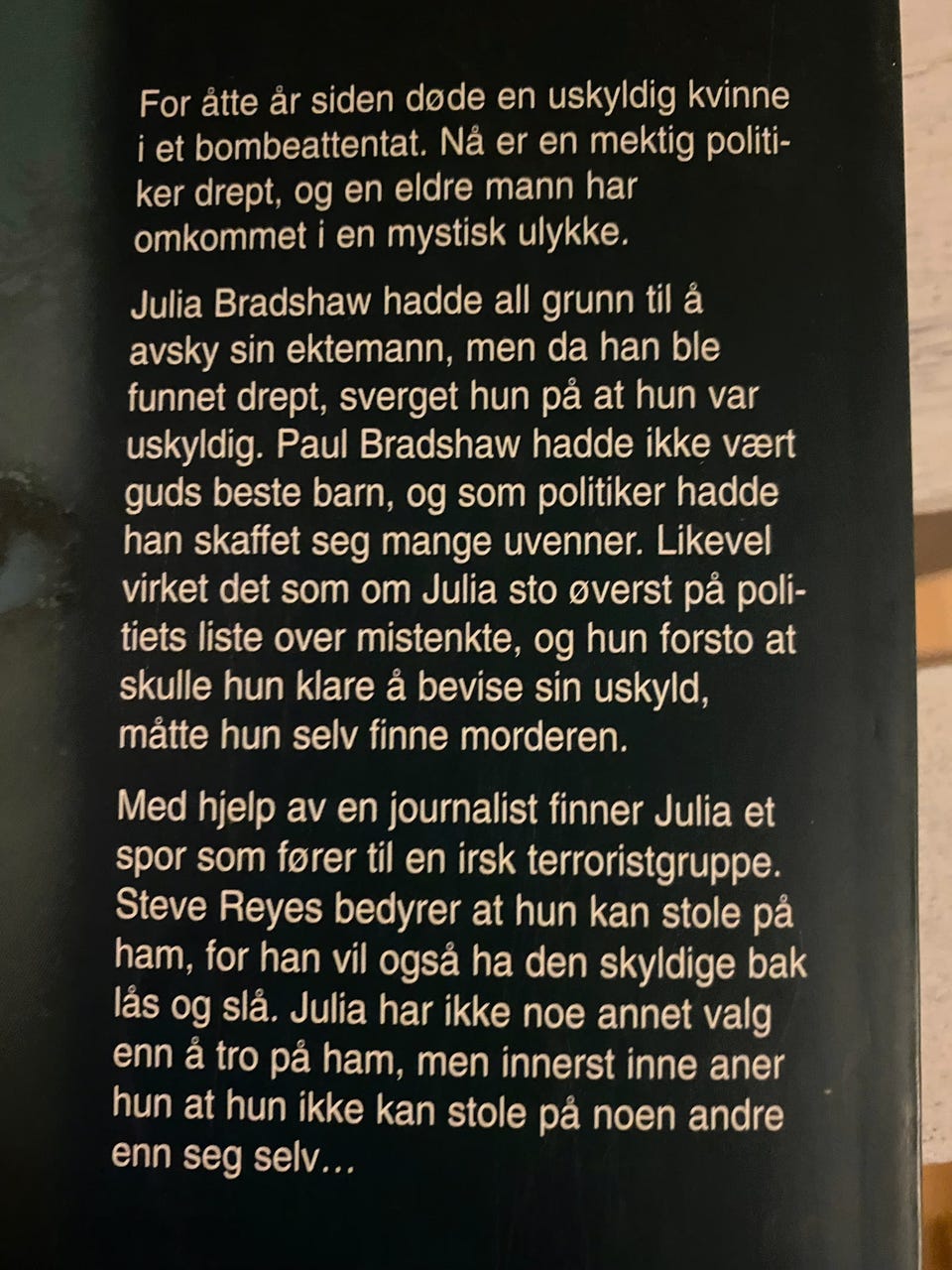 For åtte år siden døde en uskyldig kvinne i et bombeattentat. Nå er en mektig politiker drept, og en eldre mann har omkommet i en mystisk ulykke.

Julia Bradshaw hadde all grunn til å avsky sin ektemann, men da han ble funnet drept, sverget hun på at hun var uskyldig. Paul Bradshaw hadde ikke vært guds beste barn, og som politiker hadde han skaffet seg mange uvenner. Likevel virket det som om Julia sto øverst på politiets liste over mistenkte, og hun forsto at skulle hun klare å bevise sin uskyld, måtte hun selv finne morderen.

Med hjelp av en journalist finner Julia et spor som fører til en irsk terroristgruppe. Steve Reyes bedyrer at hun kan stole på ham, for han vil også ha den skyldige bak lås og slå. Julia har ikke noe annet valg enn å tro på ham, men innerst inne aner hun at hun ikke kan stole på noen andre enn seg selv...